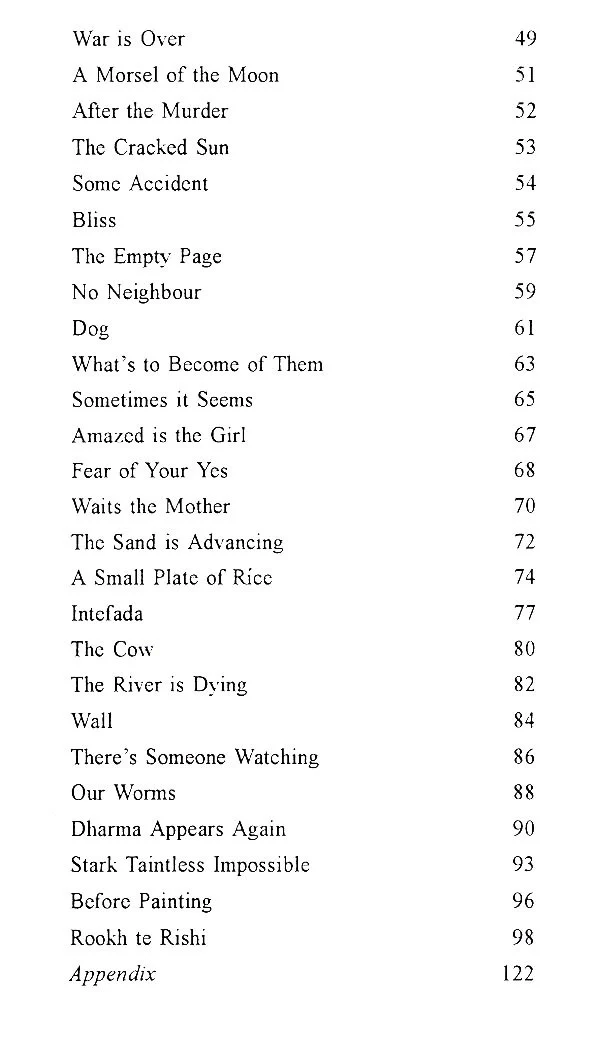 War is Over 49
A Morsel of the Moon 51
After the Murder 52
The Cracked Sun 53
Some Accident 54
Bliss 55
The Empty Page 57
No Neighbour 59
Dog 61
What's to Become of Them 63
Sometimes it Seems 65
Amazed is the Girl 67
Fear of Your Yes 68
Waits the Mother 70
The Sand is Advancing 72
A Small Plate of Rice 74
Intefada 77
The Cow 80
The River is Dying 82
Wall 84
There's Someone Watching 86
Our Worms 88
Dharma Appears Again 90
Stark Taintless Impossible 93
Before Painting 96
Rookh te Rishi 98
Appendix 122